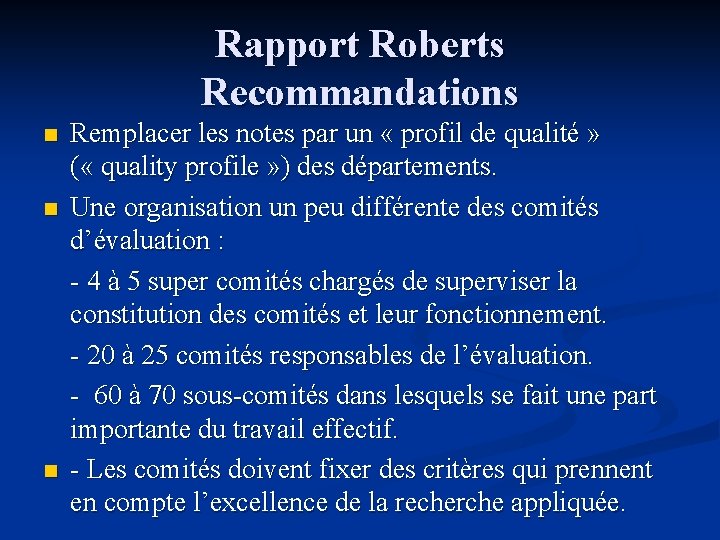 Rapport Roberts
Recommandations

Remplacer les notes par un « profil de qualité » (« quality profile ») des départements.

Une organisation un peu différente des comités d’évaluation :

- 4 à 5 super comités chargés de superviser la constitution des comités et leur fonctionnement.

- 20 à 25 comités responsables de l’évaluation.

- 60 à 70 sous-comités dans lesquels se fait une part importante du travail effectif.

- Les comités doivent fixer des critères qui prennent en compte l’excellence de la recherche appliquée.